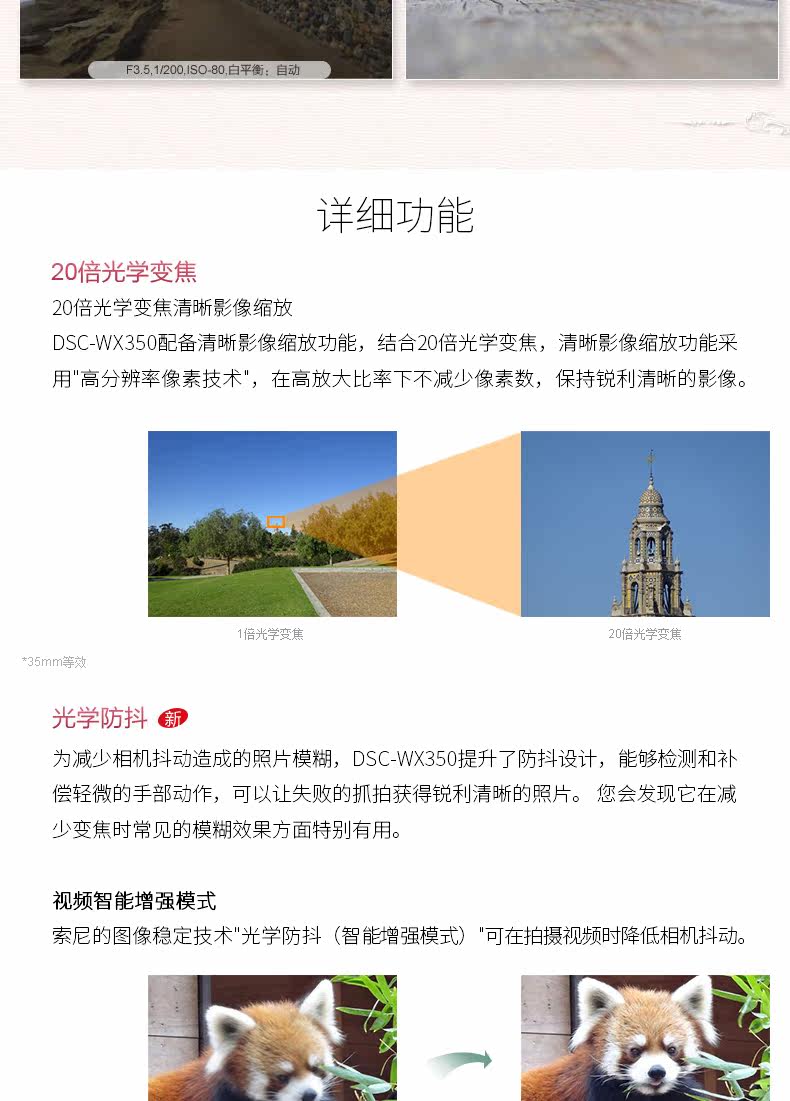 F3.5,1/200,ISO-80,白平衡：自动

详细功能

20倍光学变焦

20倍光学变焦清晰影像缩放

DSC-WX350配备清晰影像缩放功能，结合20倍光学变焦，清晰影像缩放功能采用"高分辨率像素技术"，在高放大比率下不减少像素数，保持锐利清晰的影像。

1倍光学变焦

20倍光学变焦

*35mm等效

光学防抖 新

为减少相机抖动造成的照片模糊，DSC-WX350提升了防抖设计，能够检测和补偿轻微的手部动作，可以让失败的抓拍获得锐利清晰的照片。 您会发现它在减少变焦时常见的模糊效果方面特别有用。

视频智能增强模式

索尼的图像稳定技术"光学防抖（智能增强模式）"可在拍摄视频时降低相机抖动。